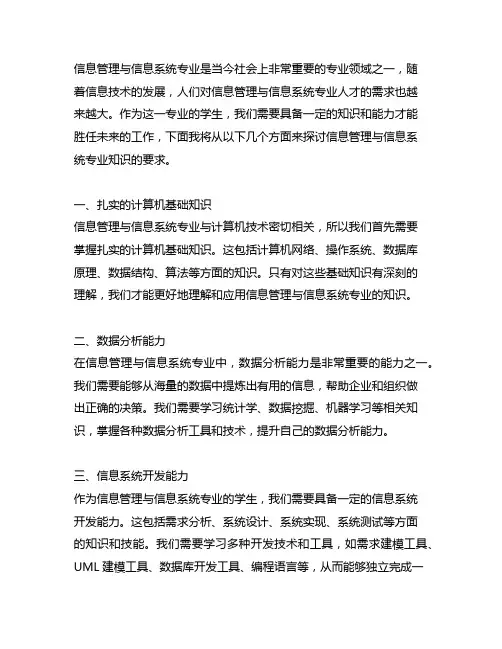 信息管理与信息系统专业是当今社会上非常重要的专业领域之一，随着信息技术的发展，人们对信息管理与信息系统专业人才的需求也越来越大。作为这一专业的学生，我们需要具备一定的知识和能力才能胜任未来的工作，下面我将从以下几个方面来探讨信息管理与信息系统专业知识的要求。

一、扎实的计算机基础知识
信息管理与信息系统专业与计算机技术密切相关，所以我们首先需要掌握扎实的计算机基础知识。这包括计算机网络、操作系统、数据库原理、数据结构、算法等方面的知识。只有对这些基础知识有深刻的理解，我们才能更好地理解和应用信息管理与信息系统专业的知识。

二、数据分析能力
在信息管理与信息系统专业中，数据分析能力是非常重要的能力之一。我们需要能够从海量的数据中提炼出有用的信息，帮助企业和组织做出正确的决策。我们需要学习统计学、数据挖掘、机器学习等相关知识，掌握各种数据分析工具和技术，提升自己的数据分析能力。

三、信息系统开发能力
作为信息管理与信息系统专业的学生，我们需要具备一定的信息系统开发能力。这包括需求分析、系统设计、系统实现、系统测试等方面的知识和技能。我们需要学习多种开发技术和工具，如需求建模工具、UML 建模工具、数据库开发工具、编程语言等，从而能够独立完成一